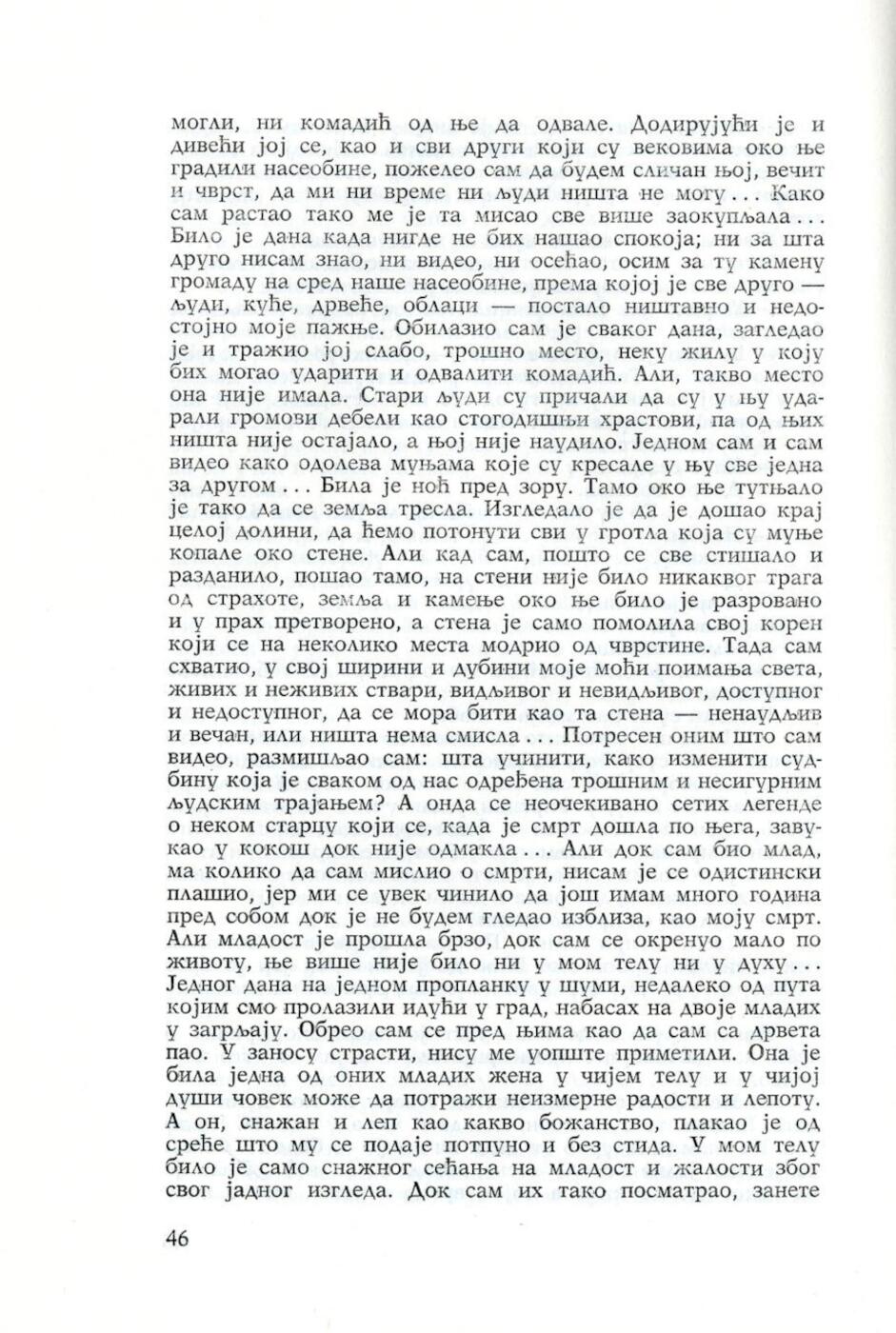 могли, ни комадић од ње да одвале. Додирујући је и дивећи јој се, као и сви други који су вековима око ње градили насеобине, пожелео сам да будем сличан њој, вечит и чврст, да ми ни време ни људи ништа не могу... Како сам растао тако ме је та мисао све више заокупљала... Било је дана када нигде не бих нашао спокоја; ни за шта друго нисам знао, ни видео, ни осећао, осим за ту камену громаду на сред наше насеобине, према којој је све друго — људи, куће, дрвеће, облаци — постало ништавно и недостојно моје пажње. Обилазио сам је сваког дана, загледао је и тражио јој слабо, трошно место, неку жилу у коју бих могао ударити и одвалити комадић. Али, такво место она није имала. Стари људи су причали да су у њу ударали громови дебели као стогодишњи храстови, па од њих ништа није остајало, а њој није наудило. Једном сам и сам видео како одолева муњама које су кресале у њу све једна за другом... Била је ноћ пред зору. Тамо око ње тутњало је тако да се земља тресла. Изгледало је да је дошао крај целој долини, да ћемо потонути сви у гротла која су муње копале око стене. Али кад сам, пошто се све стишало и разданило, пошао тамо, на стени није било никаквог трага од страхоте, земља и камење око ње било је разровано и у прах претворено, а стена је само помолила свој корен који се на неколико места модрио од чврстине. Тада сам схватио, у свој ширини и дубини моје моћи поимања света, живих и неживих ствари, видљивог и невидљивог, доступног и недоступног, да се мора бити као та стена — ненаудљив и вечан, или ништа нема смисла... Потресен оним што сам видео, размишљао сам: шта учинити, како изменити судбину која је сваком од нас одређена трошним и несигурним људским трајањем? А онда се неочекивано сетих легенде о неком старцу који се, када је смрт дошла по њега, завукао у кокош док није одмакла... Али док сам био млад, ма колико да сам мислио о смрти, нисам је се одистински плашио, јер ми се увек чинило да још имам много година пред собом док је не будем гледао изблиза, као моју смрт. Али младост је прошла брзо, док сам се окренуо мало по животу, ње више није било ни у мом телу ни у духу... Једног дана на једном пропланку у шуми, недалеко од пута којим смо пролазили идући у град, набасах на двоје младих у загрљају. Обрео сам се пред њима као да сам са дрвета пао. У заносу страсти, нису ме уопште приметили. Она је била једна од оних младих жена у чијем телу и у чијој души човек може да потражи неизмерне радости и лепоту. А он, снажан и леп као какво божанство, плакао је од среће што му се подаје потпуно и без стида. У мом телу било је само снажног сећања на младост и жалости због свог јадног изгледа. Док сам их тако посматрао, занете

46